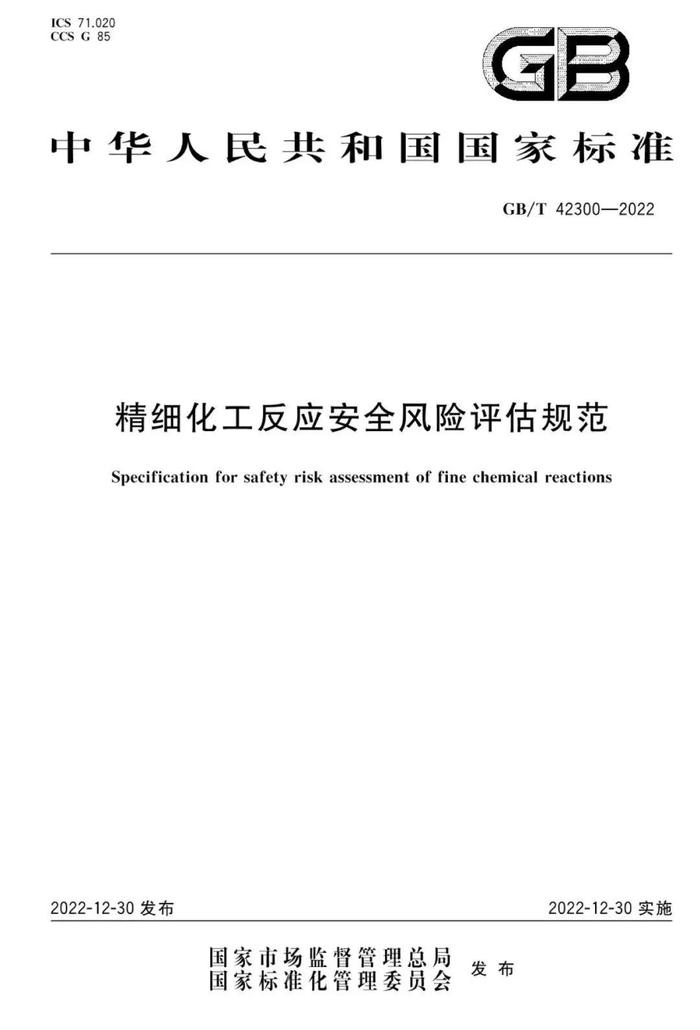 ICS 71.020
CCS G 85

GB

中华人民共和国国家标准

GB/T 42300—2022

精细化工反应安全风险评估规范

Specification for safety risk assessment of fine chemical reactions

2022-12-30 发布

2022-12-30 实施

国家市场监督管理总局
国家标准化管理委员会
发布